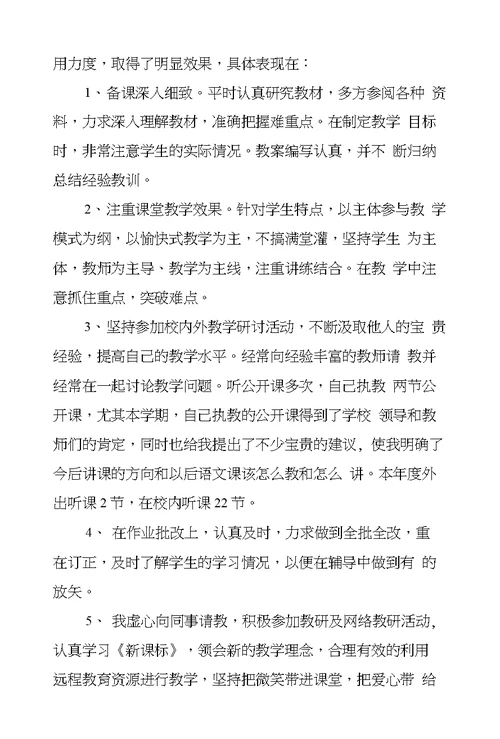 用力度，取得了明显效果，具体表现在：

1、备课深入细致。平时认真研究教材，多方参阅各种 资料，力求深入理解教材，准确把握难重点。在制定教学 目标时，非常注意学生的实际情况。教案编写认真，并不 断归纳总结经验教训。

2、注重课堂教学效果。针对学生特点，以主体参与教 学模式为纲，以愉快式教学为主，不搞满堂灌，坚持学生 为主体，教师为主导、教学为主线，注重讲练结合。在教 学中注意抓住重点，突破难点。

3、坚持参加校内外教学研讨活动，不断汲取他人的宝 贵经验，提高自己的教学水平。经常向经验丰富的教师请 教并经常在一起讨论教学问题。听公开课多次，自己执教 两节公开课，尤其本学期，自己执教的公开课得到了学校 领导和教师们的肯定，同时也给我提出了不少宝贵的建议，使我明确了今后讲课的方向和以后语文课该怎么教和怎么 讲。本年度外出听课 2 节，在校内听课 22 节。

4、 在作业批改上，认真及时，力求做到全批全改，重在订正，及时了解学生的学习情况，以便在辅导中做到有 的放矢。

5、 我虚心向同事请教，积极参加教研及网络教研活动，认真学习《新课标》，领会新的教学理念，合理有效的利用远程教育资源进行教学，坚持把微笑带进课堂，把爱心带 给